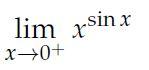 $\lim_{x \to 0^+} x^{\sin x}$